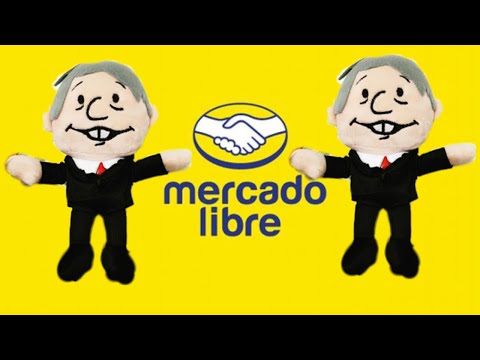 mercado libre